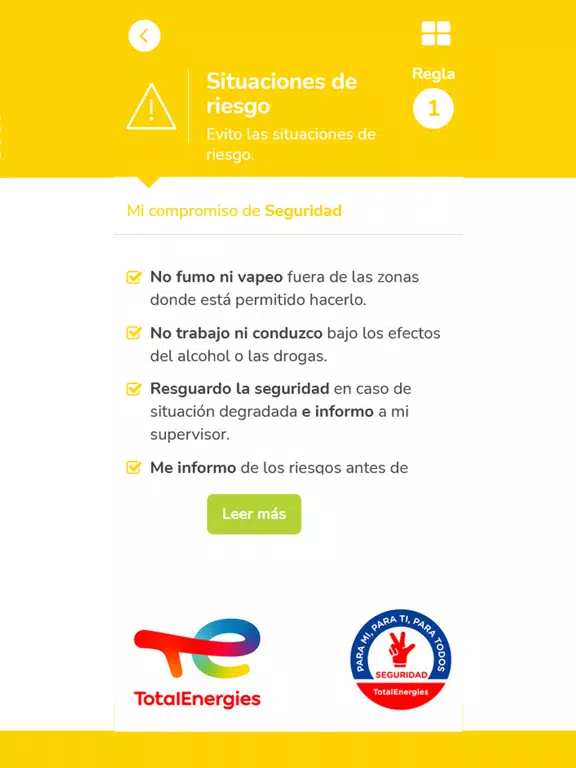 Situaciones de riesgo

Evito las situaciones de riesgo.

Regla

1

Mi compromiso de Seguridad

No fumo ni vapeo fuera de las zonas donde está permitido hacerlo.

No trabajo ni conduzco bajo los efectos del alcohol o las drogas.

Resguardo la seguridad en caso de situación degradada e informo a mi supervisor.

Me informo de los riesgos antes de

Leer más

TotalEnergies

PARA MI, PARA TI, PARA TODOS

SEGURIDAD

TotalEnergies